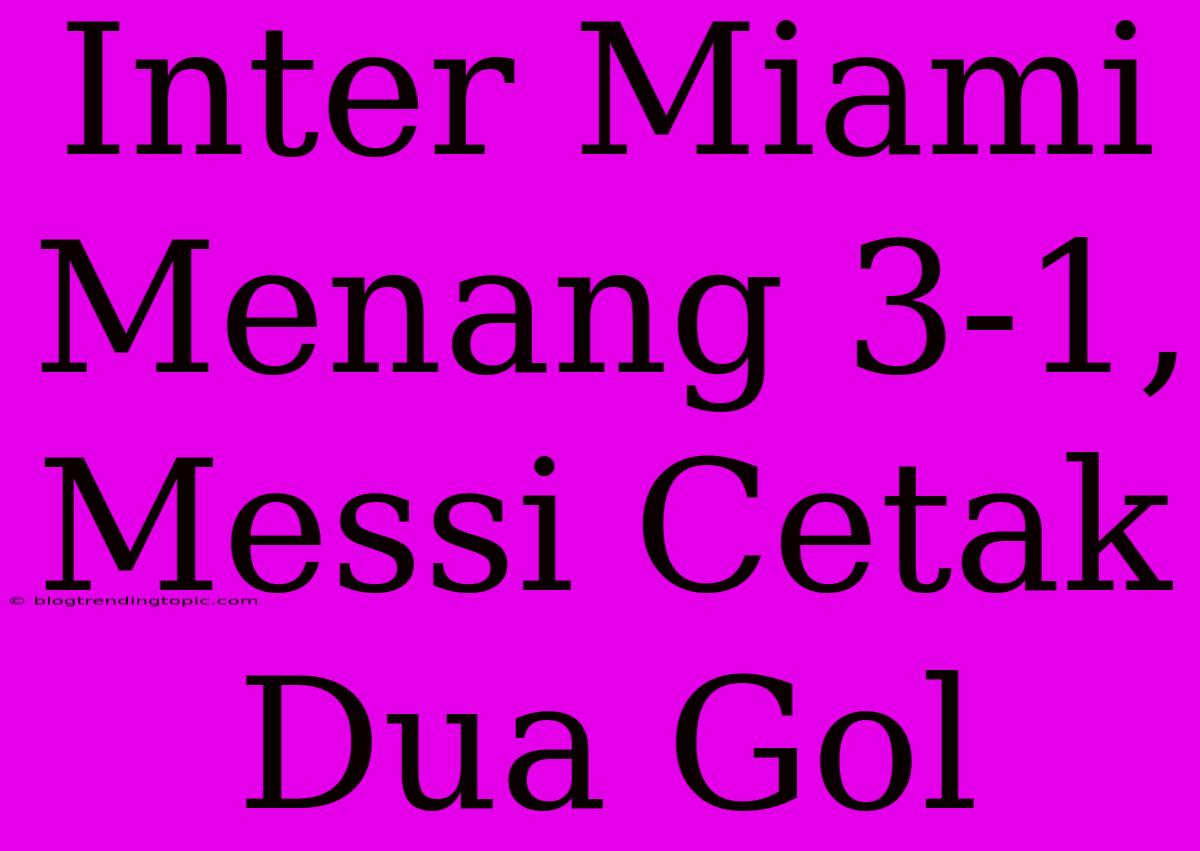 Inter Miami Menang 3-1, Messi Cetak Dua Gol

© blogtrendingtopic.com